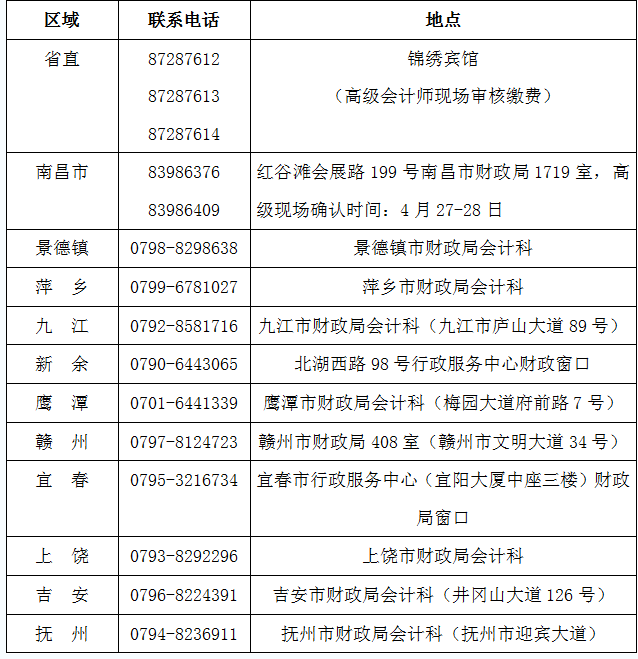 | 区域 | 联系电话 | 地点 |
|---|---|---|
| 省直 | 87287612 87287613 87287614 | 锦绣宾馆 （高级会计师现场审核缴费） |
| 南昌市 | 83986376 83986409 | 红谷滩会展路 199 号南昌市财政局 1719 室，高级现场确认时间：4 月 27-28 日 |
| 景德镇 | 0798-8298638 | 景德镇市财政局会计科 |
| 萍　乡 | 0799-6781027 | 萍乡市财政局会计科 |
| 九　江 | 0792-8581716 | 九江市财政局会计科（九江市庐山大道 89 号） |
| 新　余 | 0790-6443065 | 北湖西路 98 号行政服务中心财政窗口 |
| 鹰　潭 | 0701-6441339 | 鹰潭市财政局会计科（梅园大道府前路 7 号） |
| 赣　州 | 0797-8124723 | 赣州市财政局 408 室（赣州市文明大道 34 号） |
| 宜　春 | 0795-3216734 | 宜春市行政服务中心（宜阳大厦中座三楼）财政局窗口 |
| 上　饶 | 0793-8292296 | 上饶市财政局会计科 |
| 吉　安 | 0796-8224391 | 吉安市财政局会计科（井冈山大道 126 号） |
| 抚　州 | 0794-8236911 | 抚州市财政局会计科（抚州市迎宾大道） |